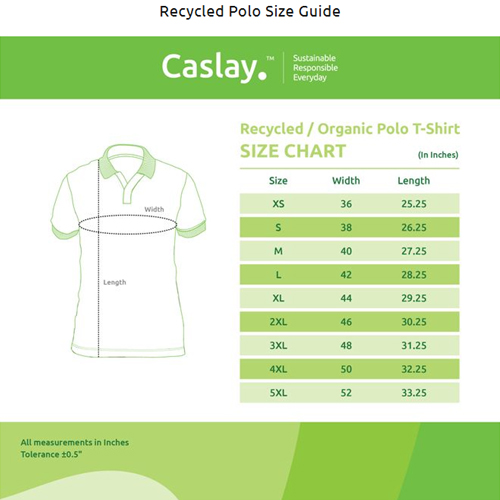 Recycled Polo Size Guide

Caslay.™ Sustainable Responsible Everyday

Width

Length

Recycled / Organic Polo T-Shirt
SIZE CHART (In Inches)

| Size | Width | Length |
|---|---|---|
| XS | 36 | 25.25 |
| S | 38 | 26.25 |
| M | 40 | 27.25 |
| L | 42 | 28.25 |
| XL | 44 | 29.25 |
| 2XL | 46 | 30.25 |
| 3XL | 48 | 31.25 |
| 4XL | 50 | 32.25 |
| 5XL | 52 | 33.25 |

All measurements in Inches
Tolerance ±0.5"